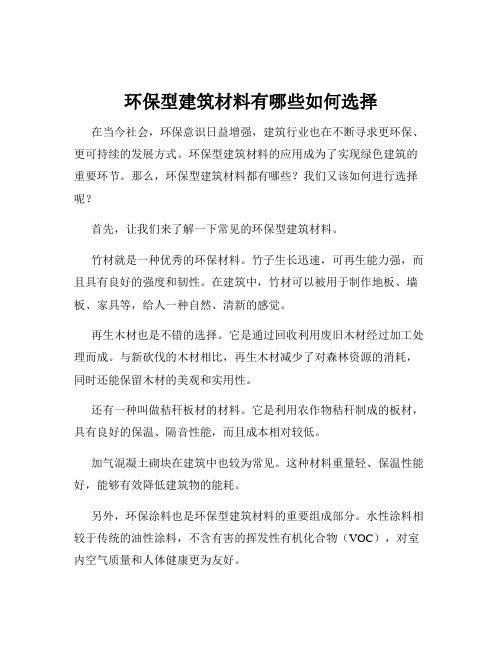 环保型建筑材料有哪些如何选择

在当今社会，环保意识日益增强，建筑行业也在不断寻求更环保、更可持续的发展方式。环保型建筑材料的应用成为了实现绿色建筑的重要环节。那么，环保型建筑材料都有哪些？我们又该如何进行选择呢？

首先，让我们来了解一下常见的环保型建筑材料。

竹材就是一种优秀的环保材料。竹子生长迅速，可再生能力强，而且具有良好的强度和韧性。在建筑中，竹材可以被用于制作地板、墙板、家具等，给人一种自然、清新的感觉。

再生木材也是不错的选择。它是通过回收利用废旧木材经过加工处理而成。与新砍伐的木材相比，再生木材减少了对森林资源的消耗，同时还能保留木材的美观和实用性。

还有一种叫做秸秆板材的材料。它是利用农作物秸秆制成的板材，具有良好的保温、隔音性能，而且成本相对较低。

加气混凝土砌块在建筑中也较为常见。这种材料重量轻、保温性能好，能够有效降低建筑物的能耗。

另外，环保涂料也是环保型建筑材料的重要组成部分。水性涂料相较于传统的油性涂料，不含有害的挥发性有机化合物（VOC），对室内空气质量和人体健康更为友好。